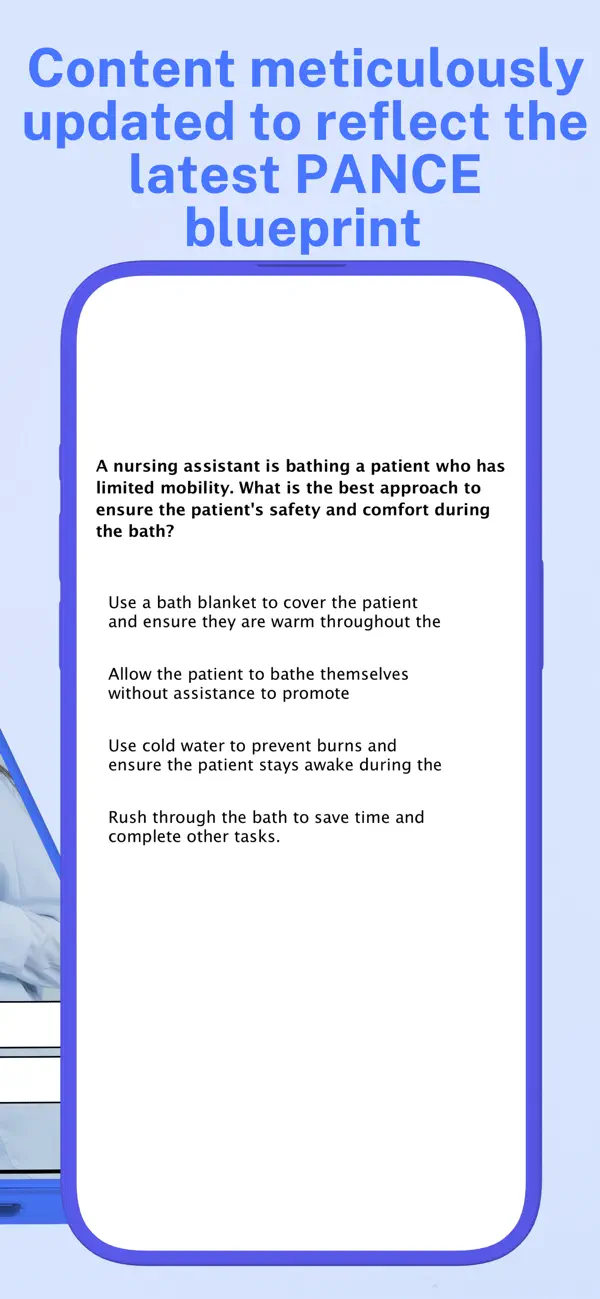 Content meticulously updated to reflect the latest PANCE blueprint

A nursing assistant is bathing a patient who has limited mobility. What is the best approach to ensure the patient's safety and comfort during the bath?

Use a bath blanket to cover the patient and ensure they are warm throughout the

Allow the patient to bathe themselves without assistance to promote

Use cold water to prevent burns and ensure the patient stays awake during the

Rush through the bath to save time and complete other tasks.